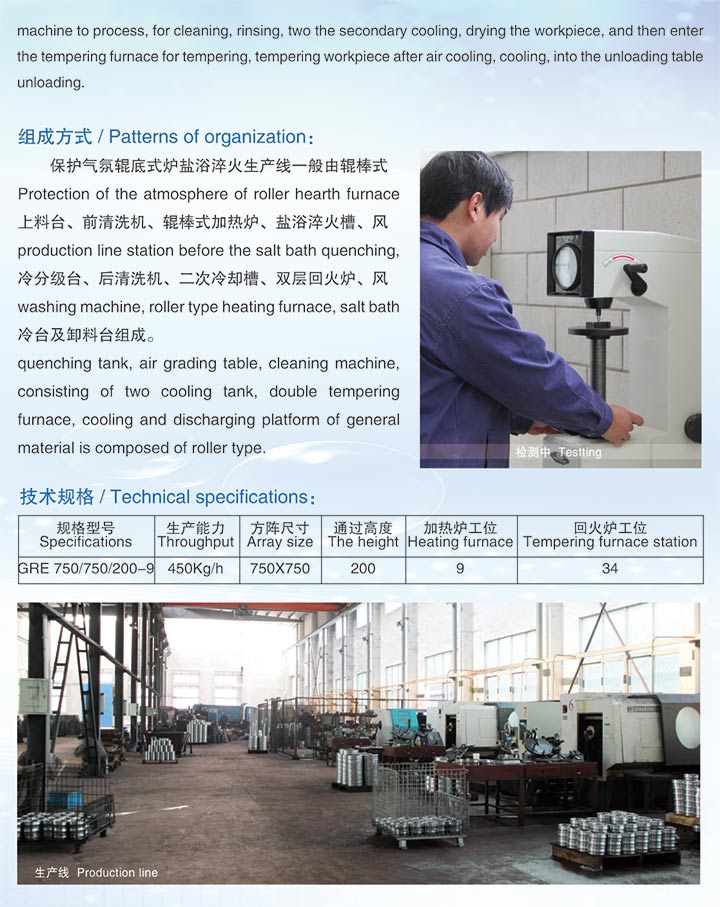 machine to process, for cleaning, rinsing, two the secondary cooling, drying the workpiece, and then enter the tempering furnace for tempering, tempering workpiece after air cooling, cooling, into the unloading table unloading.

组成方式 / Patterns of organization：

保护气氛辊底式炉盐浴淬火生产线一般由辊棒式
Protection of the atmosphere of roller hearth furnace
上料台、前清洗机、辊棒式加热炉、盐浴淬火槽、风
production line station before the salt bath quenching,
冷分级台、后清洗机、二次冷却槽、双层回火炉、风
washing machine, roller type heating furnace, salt bath
冷台及卸料台组成。
quenching tank, air grading table, cleaning machine, consisting of two cooling tank, double tempering furnace, cooling and discharging platform of general material is composed of roller type.

检测中 Testting

技术规格 / Technical specifications：

| 规格型号 Specifications | 生产能力 Throughput | 方阵尺寸 Array size | 通过高度 The height | 加热炉工位 Heating furnace | 回火炉工位 Tempering furnace station |
|---|---|---|---|---|---|
| GRE 750/750/200–9 | 450Kg/h | 750X750 | 200 | 9 | 34 |

生产线 Production line